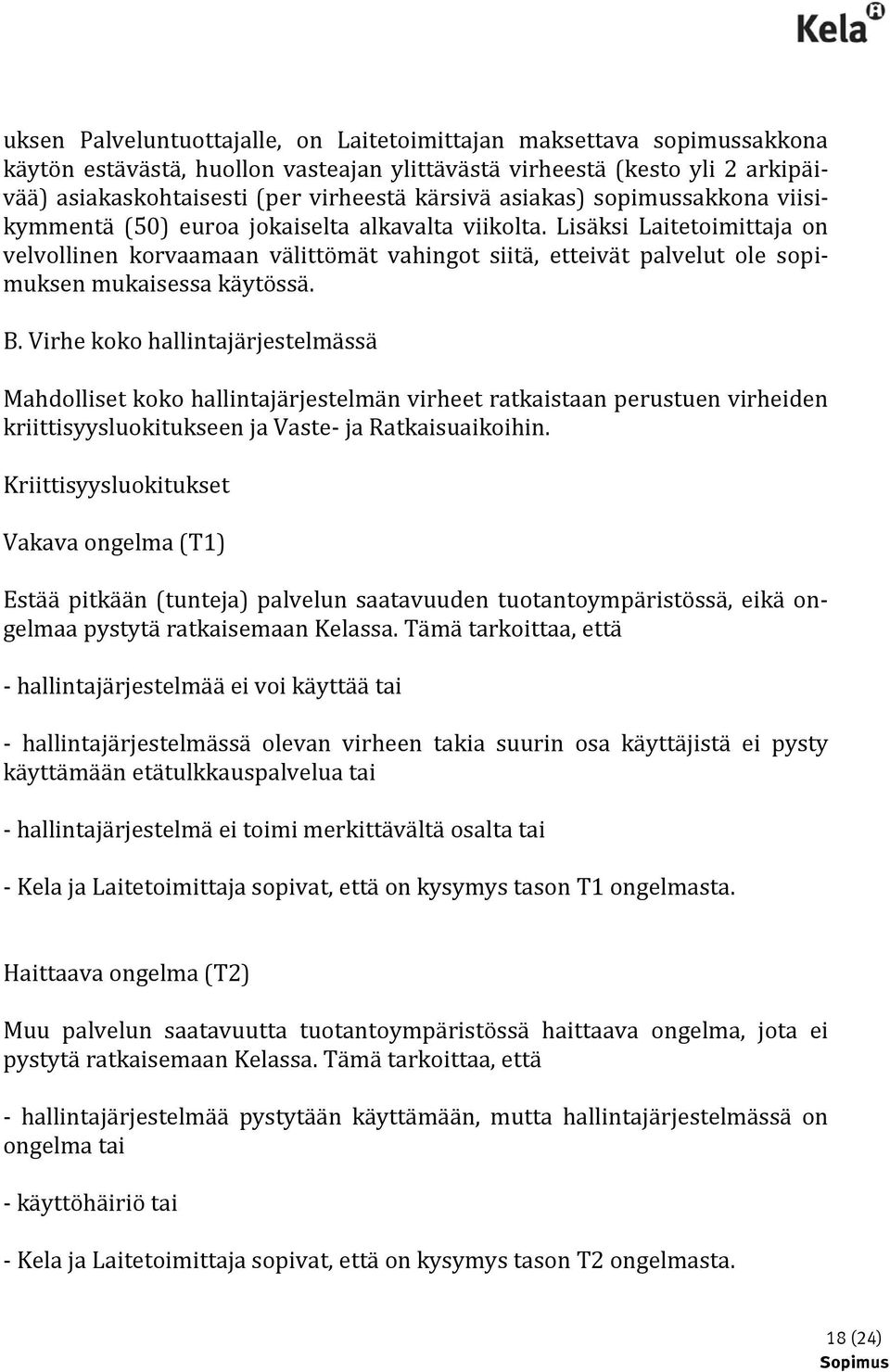 Kela

uksen Palveluntuottajalle, on Laitetoimittajan maksettava sopimussakkona käytön estävästä, huollon vasteajan ylittävästä virheestä (kesto yli 2 arkipäivää) asiakaskohtaisesti (per virheestä kärsivä asiakas) sopimussakkona viisikymmentä (50) euroa jokaiselta alkavalta viikolta. Lisäksi Laitetoimittaja on velvollinen korvaamaan välittömät vahingot siitä, etteivät palvelut ole sopimuksen mukaisessa käytössä.

B. Virhe koko hallintajärjestelmässä

Mahdolliset koko hallintajärjestelmän virheet ratkaistaan perustuen virheiden kriittisyysluokitukseen ja Vaste- ja Ratkaisuaikoihin.

Kriittisyysluokitukset

Vakava ongelma (T1)

Estää pitkään (tunteja) palvelun saatavuuden tuotantoympäristössä, eikä ongelmaa pystytä ratkaisemaan Kelassa. Tämä tarkoittaa, että

- hallintajärjestelmää ei voi käyttää tai

- hallintajärjestelmässä olevan virheen takia suurin osa käyttäjistä ei pysty käyttämään etätulkkauspalvelua tai

- hallintajärjestelmä ei toimi merkittävältä osalta tai

- Kela ja Laitetoimittaja sopivat, että on kysymys tason T1 ongelmasta.

Haittaava ongelma (T2)

Muu palvelun saatavuutta tuotantoympäristössä haittaava ongelma, jota ei pystytä ratkaisemaan Kelassa. Tämä tarkoittaa, että

- hallintajärjestelmää pystytään käyttämään, mutta hallintajärjestelmässä on ongelma tai

- käyttöhäiriö tai

- Kela ja Laitetoimittaja sopivat, että on kysymys tason T2 ongelmasta.

18 (24)
Sopimus